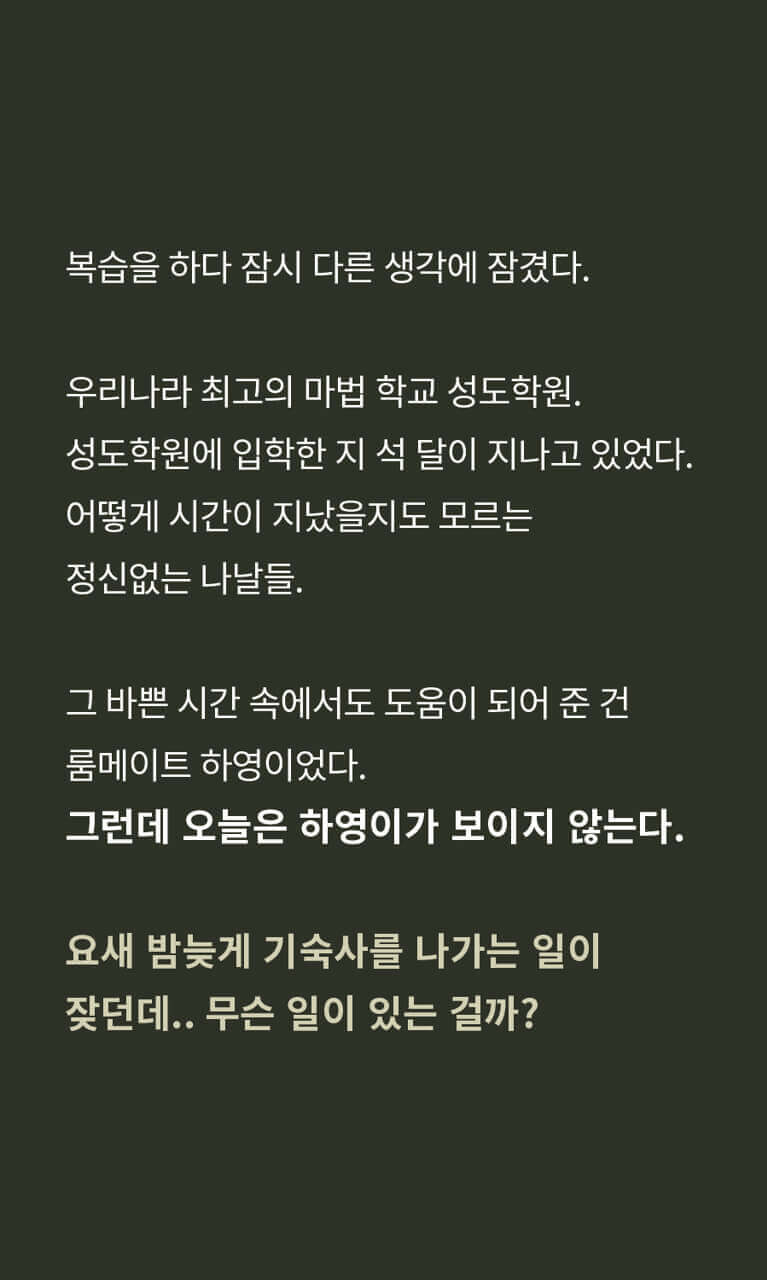 복습을 하다 잠시 다른 생각에 잠겼다.

우리나라 최고의 마법 학교 성도학원.
성도학원에 입학한 지 석 달이 지나고 있었다.
어떻게 시간이 지났을지도 모르는
정신없는 나날들.

그 바쁜 시간 속에서도 도움이 되어 준 건
룸메이트 하영이었다.
그런데 오늘은 하영이가 보이지 않는다.

요새 밤늦게 기숙사를 나가는 일이
잦던데.. 무슨 일이 있는 걸까?